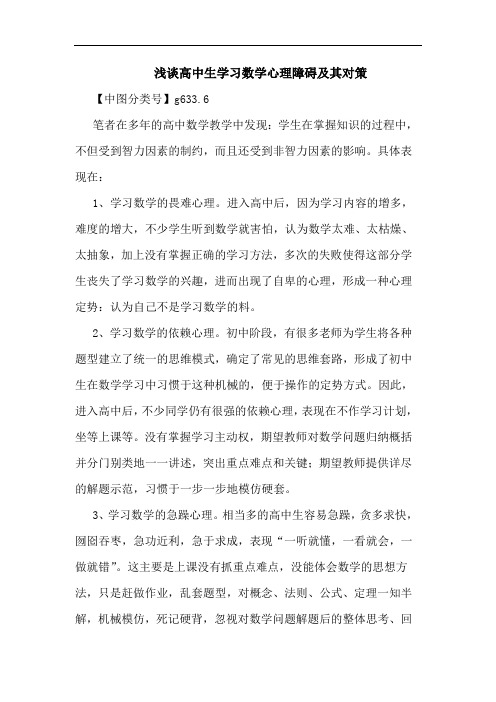 浅谈高中生学习数学心理障碍及其对策

【中图分类号】g633.6

笔者在多年的高中数学教学中发现：学生在掌握知识的过程中，不但受到智力因素的制约，而且还受到非智力因素的影响。具体表现在：

1、学习数学的畏难心理。进入高中后，因为学习内容的增多，难度的增大，不少学生听到数学就害怕，认为数学太难、太枯燥、太抽象，加上没有掌握正确的学习方法，多次的失败使得这部分学生丧失了学习数学的兴趣，进而出现了自卑的心理，形成一种心理定势：认为自己不是学习数学的料。

2、学习数学的依赖心理。初中阶段，有很多老师为学生将各种题型建立了统一的思维模式，确定了常见的思维套路，形成了初中生在数学学习中习惯于这种机械的，便于操作的定势方式。因此，进入高中后，不少同学仍有很强的依赖心理，表现在不作学习计划，坐等上课等。没有掌握学习主动权，期望教师对数学问题归纳概括并分门别类地一一讲述，突出重点难点和关键；期望教师提供详尽的解题示范，习惯于一步一步地模仿硬套。

3、学习数学的急躁心理。相当多的高中生容易急躁，贪多求快，囫囵吞枣，急功近利，急于求成，表现“一听就懂，一看就会，一做就错”。这主要是上课没有抓重点难点，没能体会数学的思想方法，只是赶做作业，乱套题型，对概念、法则、公式、定理一知半解，机械模仿，死记硬背，忽视对数学问题解题后的整体思考、回